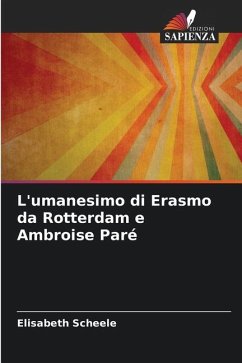 EDIZIONI
SAPIENZA

L'umanesimo di Erasmo da Rotterdam e Ambroise Paré

Elisabeth Scheele